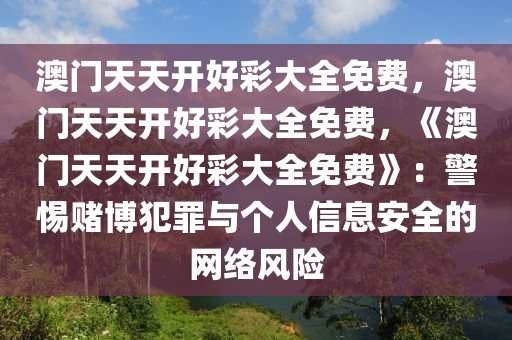 澳门天天开好彩大全免费，澳门天天开好彩大全免费，《澳门天天开好彩大全免费》：警惕赌博犯罪与个人信息安全的网络风险